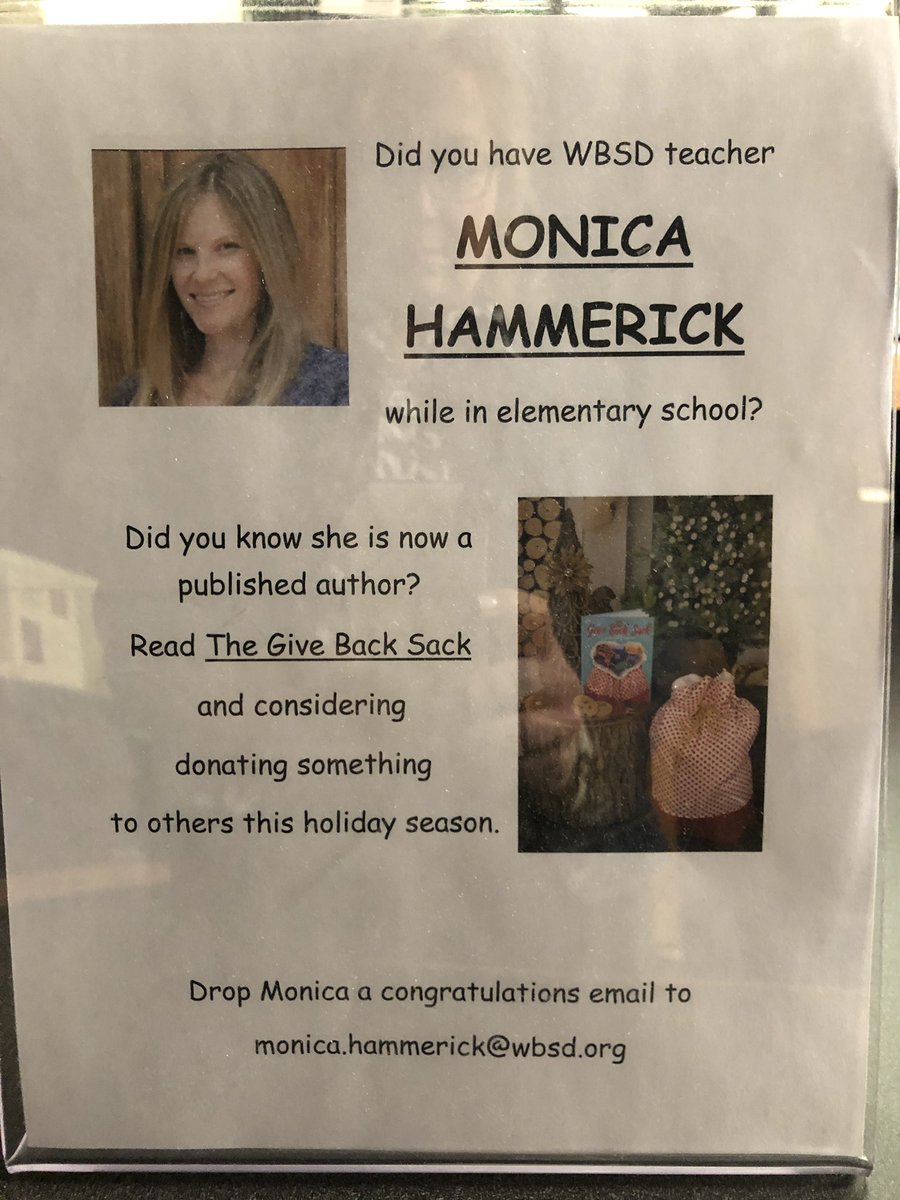 Did you have WBSD teacher

MONICA HAMMERICK

while in elementary school?

Did you know she is now a published author?

Read The Give Back Sack

and considering

donating something

to others this holiday season.

Give Back Sack

Drop Monica a congratulations email to

monica.hammerick@wbsd.org